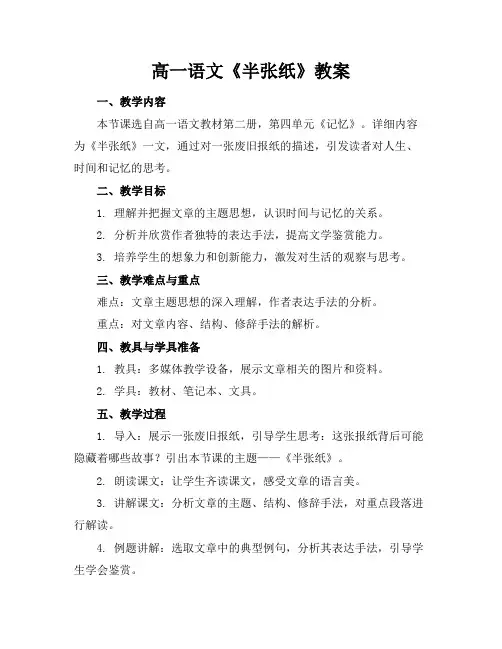 高一语文《半张纸》教案

一、教学内容

本节课选自高一语文教材第二册，第四单元《记忆》。详细内容为《半张纸》一文，通过对一张废旧报纸的描述，引发读者对人生、时间和记忆的思考。

二、教学目标

1. 理解并把握文章的主题思想，认识时间与记忆的关系。

2. 分析并欣赏作者独特的表达手法，提高文学鉴赏能力。

3. 培养学生的想象力和创新能力，激发对生活的观察与思考。

三、教学难点与重点

难点：文章主题思想的深入理解，作者表达手法的分析。

重点：对文章内容、结构、修辞手法的解析。

四、教具与学具准备

1. 教具：多媒体教学设备，展示文章相关的图片和资料。

2. 学具：教材、笔记本、文具。

五、教学过程

1. 导入：展示一张废旧报纸，引导学生思考：这张报纸背后可能隐藏着哪些故事？引出本节课的主题——《半张纸》。

2. 朗读课文：让学生齐读课文，感受文章的语言美。

3. 讲解课文：分析文章的主题、结构、修辞手法，对重点段落进行解读。

4. 例题讲解：选取文章中的典型例句，分析其表达手法，引导学生学会鉴赏。